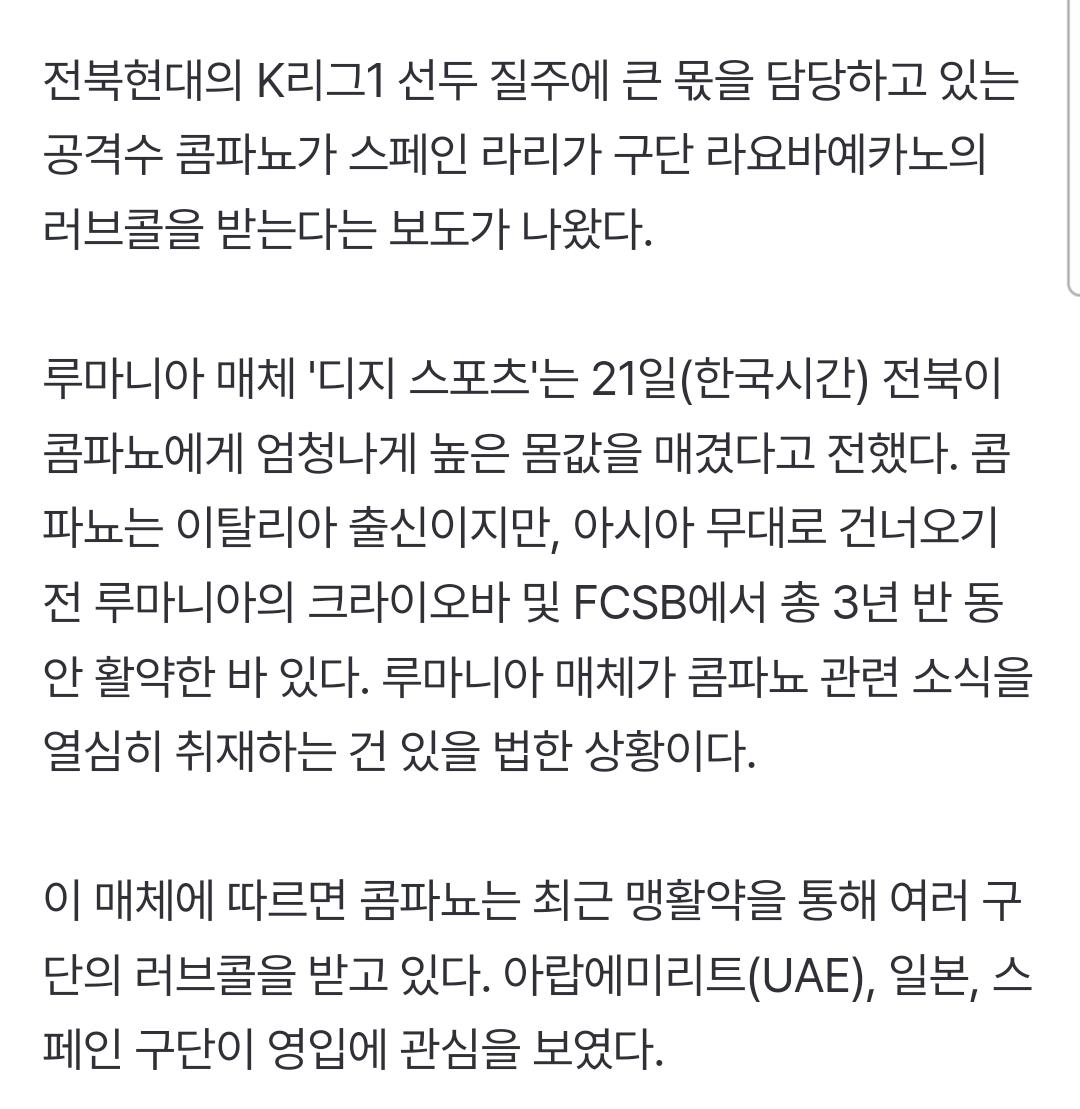 전북현대의 K리그1 선두 질주에 큰 몫을 담당하고 있는 공격수 콤파뇨가 스페인 라리가 구단 라요바예카노의 러브콜을 받는다는 보도가 나왔다.

루마니아 매체 '디지 스포츠'는 21일(한국시간) 전북이 콤파뇨에게 엄청나게 높은 몸값을 매겼다고 전했다. 콤파뇨는 이탈리아 출신이지만, 아시아 무대로 건너오기 전 루마니아의 크라이오바 및 FCSB에서 총 3년 반 동안 활약한 바 있다. 루마니아 매체가 콤파뇨 관련 소식을 열심히 취재하는 건 있을 법한 상황이다.

이 매체에 따르면 콤파뇨는 최근 맹활약을 통해 여러 구단의 러브콜을 받고 있다. 아랍에미리트(UAE), 일본, 스페인 구단이 영입에 관심을 보였다.